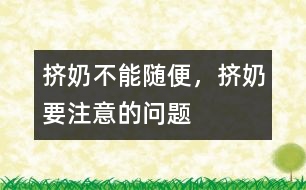 挤奶不能随便，挤奶要注意的问题